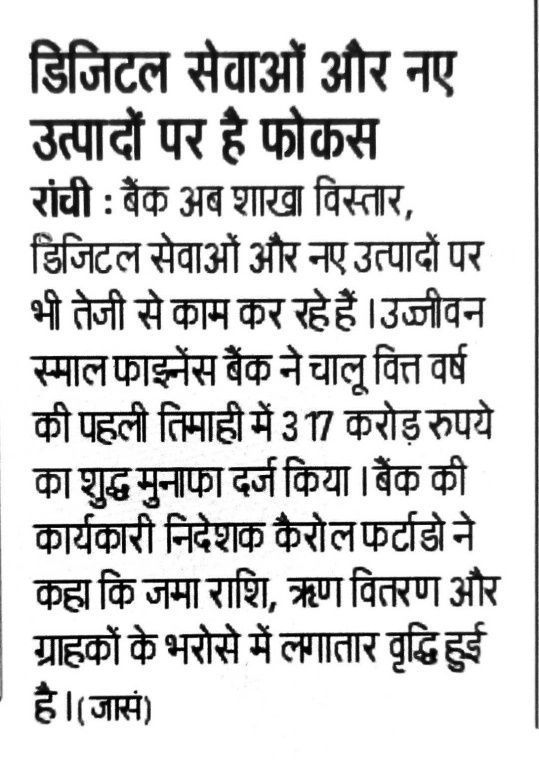 डिजिटल सेवाओं और नए उत्पादों पर है फोकस

रांची : बैंक अब शाखा विस्तार, डिजिटल सेवाओं और नए उत्पादों पर भी तेजी से काम कर रहे हैं। उज्जीवन स्माल फाइनेंस बैंक ने चालू वित्त वर्ष की पहली तिमाही में 317 करोड़ रुपये का शुद्ध मुनाफा दर्ज किया। बैंक की कार्यकारी निदेशक कैरोल फर्टाडो ने कहा कि जमा राशि, ऋण वितरण और ग्राहकों के भरोसे में लगातार वृद्धि हुई है। (जासं)